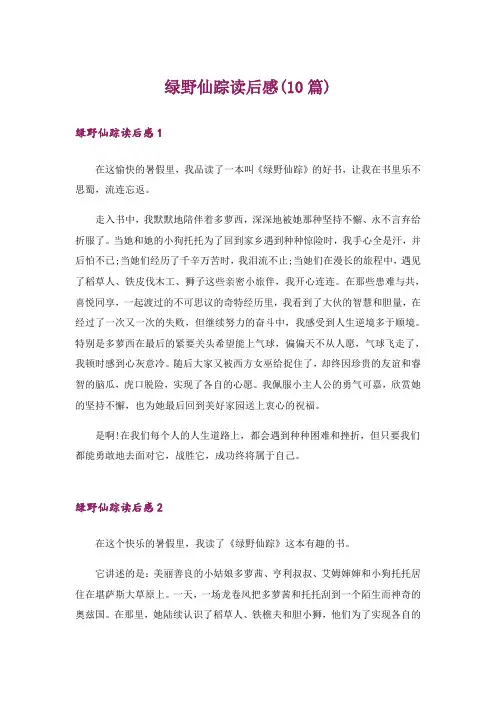 绿野仙踪读后感(10篇)

绿野仙踪读后感1

在这愉快的暑假里，我品读了一本叫《绿野仙踪》的好书，让我在书里乐不思蜀，流连忘返。

走入书中，我默默地陪伴着多萝西，深深地被她那种坚持不懈、永不言弃给折服了。当她和她的小狗托托为了回到家乡遇到种种惊险时，我手心全是汗，并后怕不已;当她们经历了千辛万苦时，我泪流不止;当她们在漫长的旅程中，遇见了稻草人、铁皮伐木工、狮子这些亲密小旅伴，我开心连连。在那些患难与共，喜悦同享，一起渡过的不可思议的奇特经历里，我看到了大伙的智慧和胆量，在经过了一次又一次的失败，但继续努力的奋斗中，我感受到人生逆境多于顺境。特别是多萝西在最后的紧要关头希望能上气球，偏偏天不从人愿，气球飞走了，我顿时感到心灰意冷。随后大家又被西方女巫给捉住了，却终因珍贵的友谊和睿智的脑瓜，虎口脱险，实现了各自的心愿。我佩服小主人公的勇气可嘉，欣赏她的坚持不懈，也为她最后回到美好家园送上衷心的祝福。

是啊!在我们每个人的人生道路上，都会遇到种种困难和挫折，但只要我们都能勇敢地去面对它，战胜它，成功终将属于自己。

绿野仙踪读后感2

在这个快乐的暑假里，我读了《绿野仙踪》这本有趣的书。

它讲述的是：美丽善良的小姑娘多萝茜、亨利叔叔、艾姆婶婶和小狗托托居住在堪萨斯大草原上。一天，一场龙卷风把多萝茜和托托刮到一个陌生而神奇的奥兹国。在那里，她陆续认识了稻草人、铁樵夫和胆小狮，他们为了实现各自的